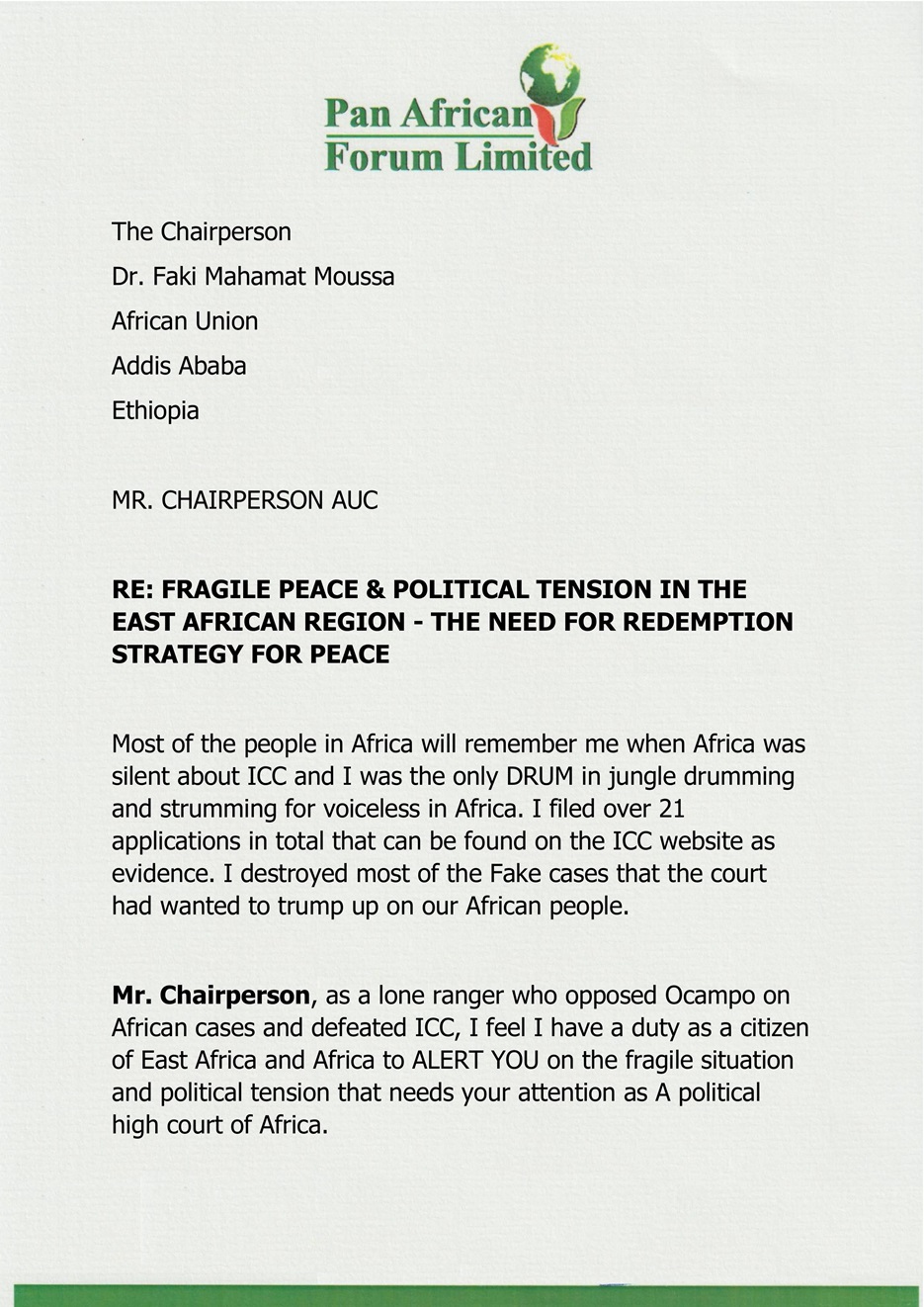 Pan African Forum Limited

The Chairperson

Dr. Faki Mahamat Moussa

African Union

Addis Ababa

Ethiopia

MR. CHAIRPERSON AUC

RE: FRAGILE PEACE & POLITICAL TENSION IN THE EAST AFRICAN REGION - THE NEED FOR REDEMPTION STRATEGY FOR PEACE

Most of the people in Africa will remember me when Africa was silent about ICC and I was the only DRUM in jungle drumming and strumming for voiceless in Africa. I filed over 21 applications in total that can be found on the ICC website as evidence. I destroyed most of the Fake cases that the court had wanted to trump up on our African people.

Mr. Chairperson, as a lone ranger who opposed Ocampo on African cases and defeated ICC, I feel I have a duty as a citizen of East Africa and Africa to ALERT YOU on the fragile situation and political tension that needs your attention as A political high court of Africa.